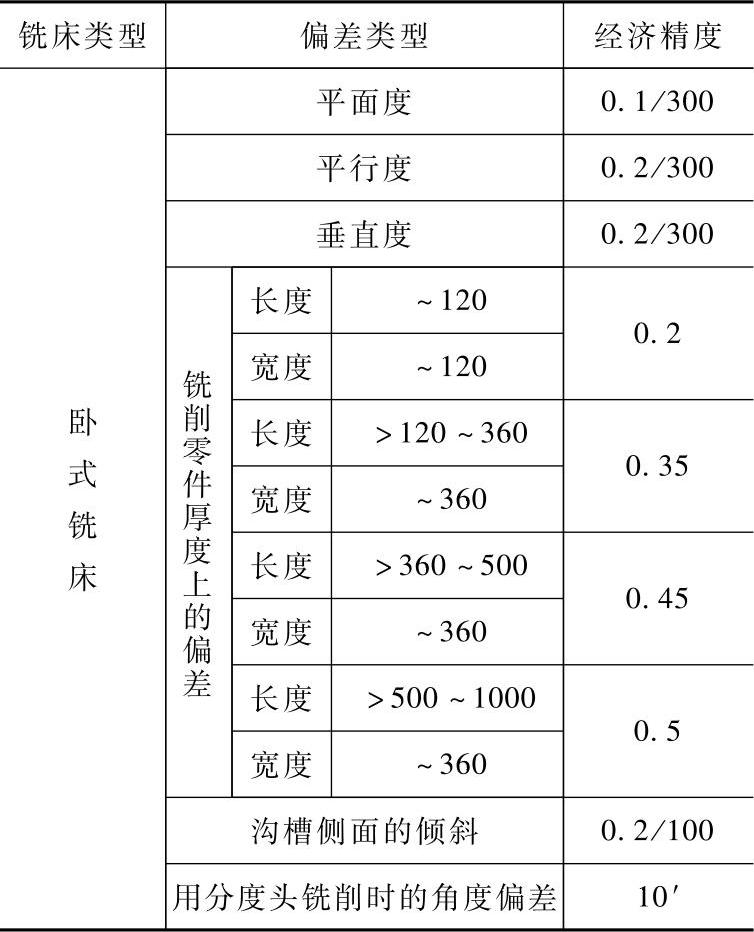 | 铣床类型 | 偏差类型 | | | 经济精度 |
|---|---|---|---|---|
| 卧式铣床 | 平面度 | | | 0.1/300 |
| | 平行度 | | | 0.2/300 |
| | 垂直度 | | | 0.2/300 |
| | 铣削零件厚度上的偏差 | 长度 | ~120 | 0.2 |
| | | 宽度 | ~120 | |
| | | 长度 | >120~360 | 0.35 |
| | | 宽度 | ~360 | |
| | | 长度 | >360~500 | 0.45 |
| | | 宽度 | ~360 | |
| | | 长度 | >500~1000 | 0.5 |
| | | 宽度 | ~360 | |
| | 沟槽侧面的倾斜 | | | 0.2/100 |
| | 用分度头铣削时的角度偏差 | | | 10′ |